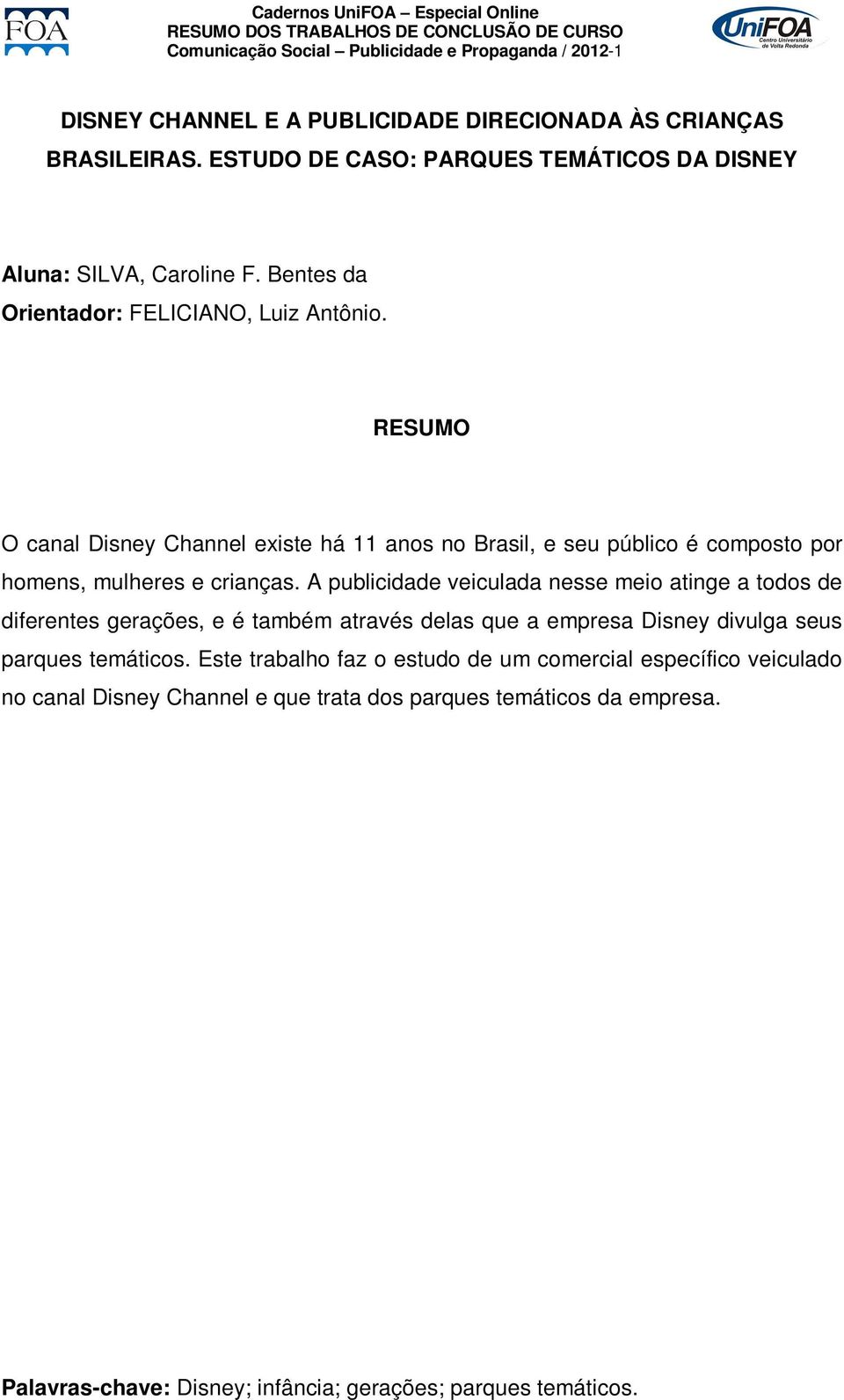 FOA

Cadernos UniFOA – Especial Online
RESUMO DOS TRABALHOS DE CONCLUSÃO DE CURSO
Comunicação Social – Publicidade e Propaganda / 2012-1

UniFOA Centro Universitário de Volta Redonda

DISNEY CHANNEL E A PUBLICIDADE DIRECIONADA ÀS CRIANÇAS BRASILEIRAS. ESTUDO DE CASO: PARQUES TEMÁTICOS DA DISNEY

Aluna: SILVA, Caroline F. Bentes da
Orientador: FELICIANO, Luiz Antônio.

RESUMO

O canal Disney Channel existe há 11 anos no Brasil, e seu público é composto por homens, mulheres e crianças. A publicidade veiculada nesse meio atinge a todos de diferentes gerações, e é também através delas que a empresa Disney divulga seus parques temáticos. Este trabalho faz o estudo de um comercial específico veiculado no canal Disney Channel e que trata dos parques temáticos da empresa.

Palavras-chave: Disney; infância; gerações; parques temáticos.